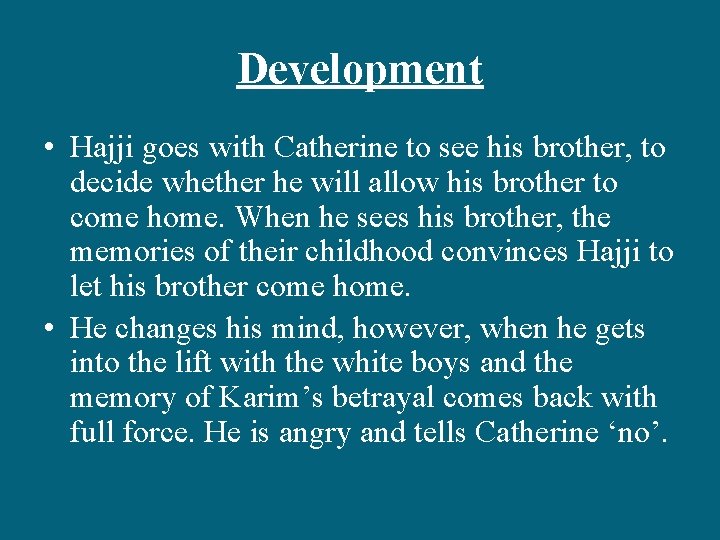 Development

• Hajji goes with Catherine to see his brother, to decide whether he will allow his brother to come home. When he sees his brother, the memories of their childhood convinces Hajji to let his brother come home.

• He changes his mind, however, when he gets into the lift with the white boys and the memory of Karim’s betrayal comes back with full force. He is angry and tells Catherine ‘no’.